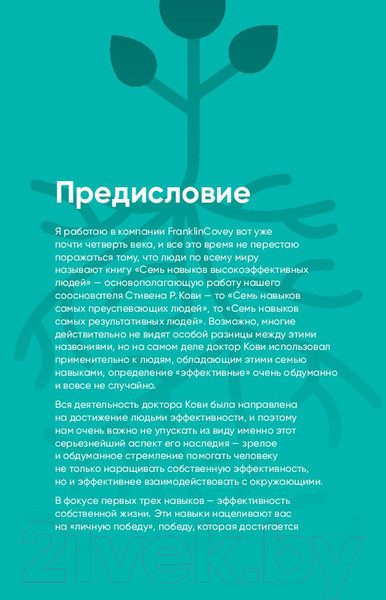 Предисловие

Я работаю в компании FranklinCovey вот уже почти четверть века, и все это время не перестаю поражаться тому, что люди по всему миру называют книгу «Семь навыков высокоэффективных людей» — основополагающую работу нашего сооснователя Стивена Р. Кови — то «Семь навыков самых преуспевающих людей», то «Семь навыков самых результативных людей». Возможно, многие действительно не видят особой разницы между этими названиями, но на самом деле доктор Кови использовал применительно к людям, обладающим этими семью навыками, определение «эффективные» очень обдуманно и вовсе не случайно.

Вся деятельность доктора Кови была направлена на достижение людьми эффективности, и поэтому нам очень важно не упускать из виду именно этот серьезнейший аспект его наследия — зрелое и обдуманное стремление помогать человеку не только наращивать собственную эффективность, но и эффективнее взаимодействовать с окружающими.

В фокусе первых трех навыков — эффективность собственной жизни. Эти навыки нацеливают вас на «личную победу», победу, которая достигается

21vek.by